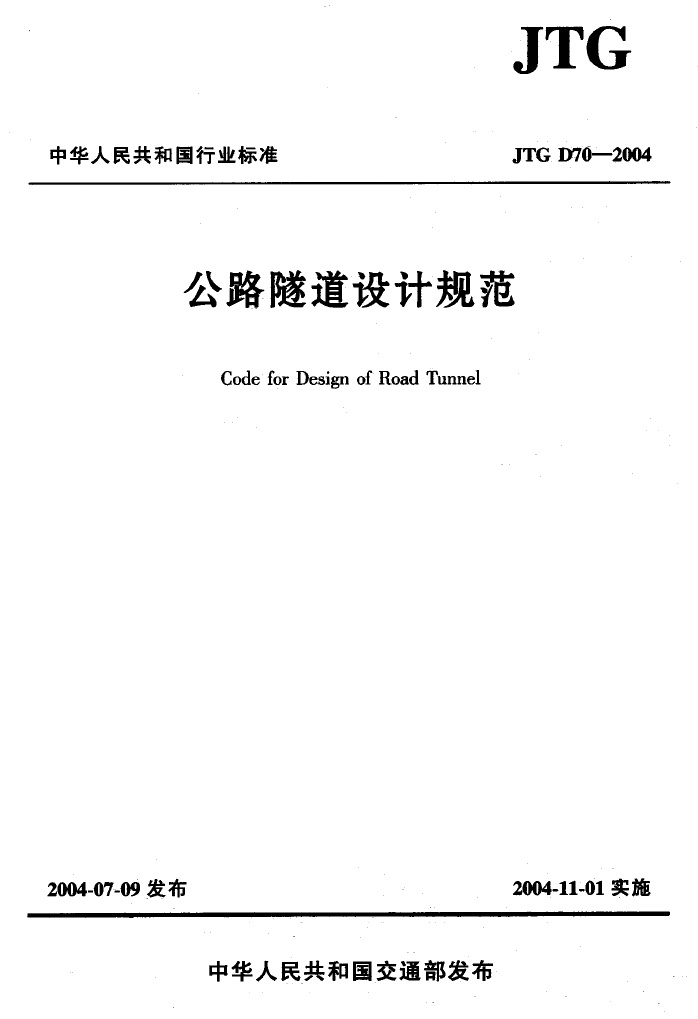 JTG

中华人民共和国行业标准

JTG D70—2004

公路隧道设计规范

Code for Design of Road Tunnel

2004-07-09发布

2004-11-01实施

中华人民共和国交通部发布